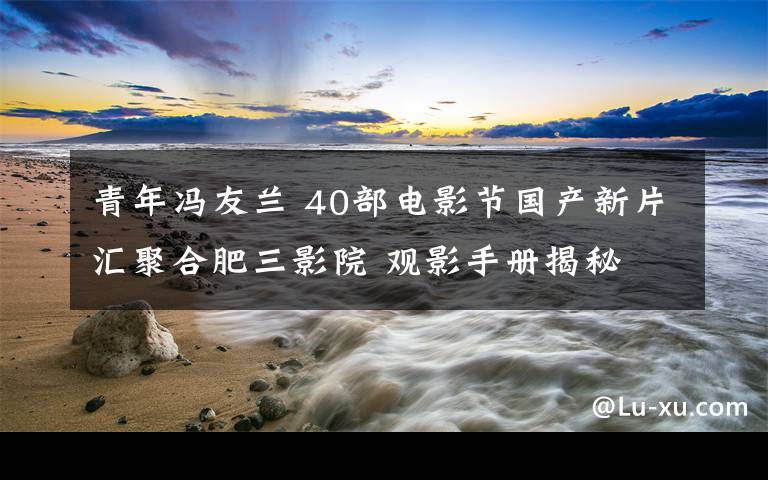 青年冯友兰 40部电影节国产新片汇聚合肥三影院 观影手册揭秘

@Lu-xu.com